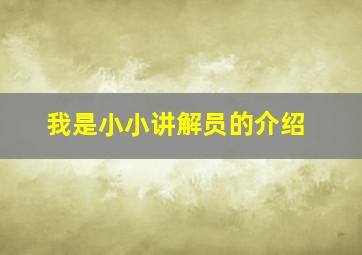 我是小小讲解员的介绍